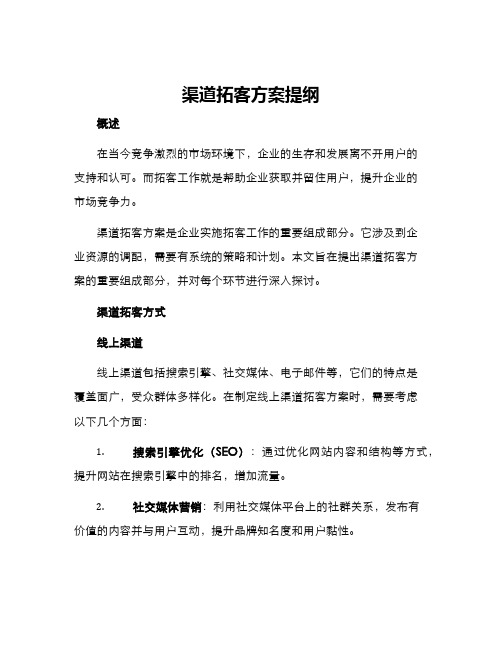 渠道拓客方案提纲

概述

在当今竞争激烈的市场环境下，企业的生存和发展离不开用户的支持和认可。而拓客工作就是帮助企业获取并留住用户，提升企业的市场竞争力。

渠道拓客方案是企业实施拓客工作的重要组成部分。它涉及到企业资源的调配，需要有系统的策略和计划。本文旨在提出渠道拓客方案的重要组成部分，并对每个环节进行深入探讨。

渠道拓客方式

线上渠道

线上渠道包括搜索引擎、社交媒体、电子邮件等，它们的特点是覆盖面广，受众群体多样化。在制定线上渠道拓客方案时，需要考虑以下几个方面：

1. 搜索引擎优化（SEO）：通过优化网站内容和结构等方式，提升网站在搜索引擎中的排名，增加流量。

2. 社交媒体营销：利用社交媒体平台上的社群关系，发布有价值的内容并与用户互动，提升品牌知名度和用户黏性。